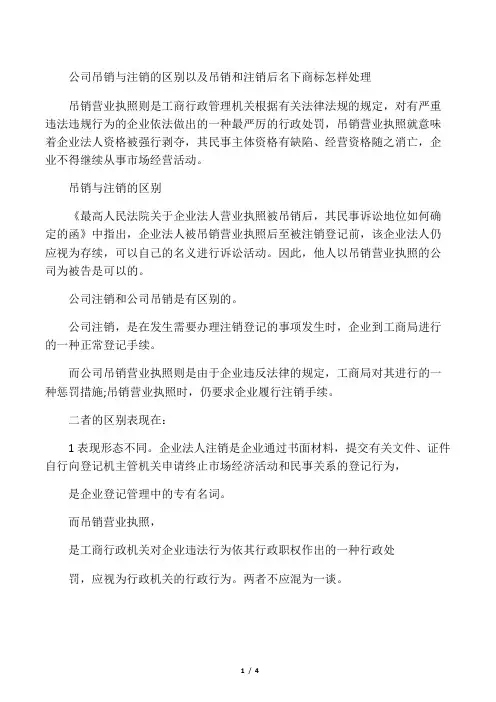 公司吊销与注销的区别以及吊销和注销后名下商标怎样处理

吊销营业执照则是工商行政管理机关根据有关法律法规的规定，对有严重违法违规行为的企业依法做出的一种最严厉的行政处罚，吊销营业执照就意味着企业法人资格被强行剥夺，其民事主体资格有缺陷、经营资格随之消亡，企业不得继续从事市场经营活动。

吊销与注销的区别

《最高人民法院关于企业法人营业执照被吊销后，其民事诉讼地位如何确定的函》中指出，企业法人被吊销营业执照后至被注销登记前，该企业法人仍应视为存续，可以自己的名义进行诉讼活动。因此，他人以吊销营业执照的公司为被告是可以的。

公司注销和公司吊销是有区别的。

公司注销，是在发生需要办理注销登记的事项发生时，企业到工商局进行的一种正常登记手续。

而公司吊销营业执照则是由于企业违反法律的规定，工商局对其进行的一种惩罚措施;吊销营业执照时，仍要求企业履行注销手续。

二者的区别表现在：

1 表现形态不同。企业法人注销是企业通过书面材料，提交有关文件、证件自行向登记机主管机关申请终止市场经济活动和民事关系的登记行为，

是企业登记管理中的专有名词。

而吊销营业执照，

是工商行政机关对企业违法行为依其行政职权作出的一种行政处

罚，应视为行政机关的行政行为。两者不应混为一谈。

1 / 4